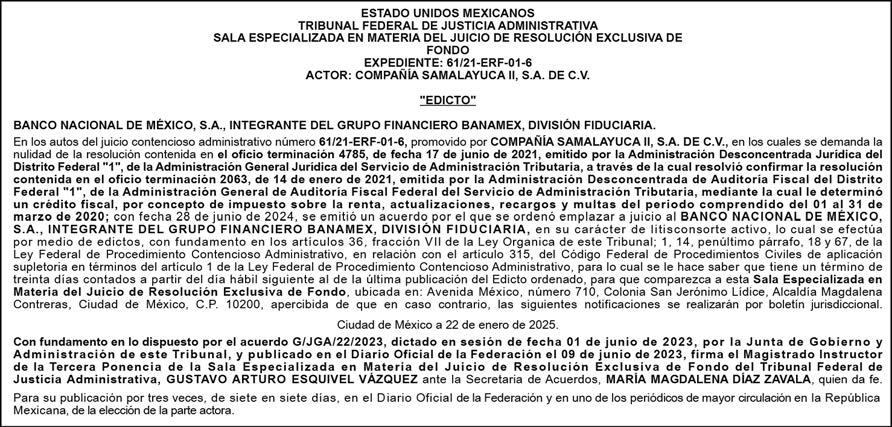 ESTADO UNIDOS MEXICANOS
TRIBUNAL FEDERAL DE JUSTICIA ADMINISTRATIVA
SALA ESPECIALIZADA EN MATERIA DEL JUICIO DE RESOLUCIÓN EXCLUSIVA DE FONDO
EXPEDIENTE: 61/21-ERF-01-6
ACTOR: COMPAÑÍA SAMALAYUCA II, S.A. DE C.V.

"EDICTO"

BANCO NACIONAL DE MÉXICO, S.A., INTEGRANTE DEL GRUPO FINANCIERO BANAMEX, DIVISIÓN FIDUCIARIA.

En los autos del juicio contencioso administrativo número 61/21-ERF-01-6, promovido por COMPAÑÍA SAMALAYUCA II, S.A. DE C.V., en los cuales se demanda la nulidad de la resolución contenida en el oficio terminación 4785, de fecha 17 de junio de 2021, emitido por la Administración Desconcentrada Jurídica del Distrito Federal "1", de la Administración General Jurídica del Servicio de Administración Tributaria, a través de la cual resolvió confirmar la resolución contenida en el oficio terminación 2063, de 14 de enero de 2021, emitida por la Administración Desconcentrada de Auditoría Fiscal del Distrito Federal "1", de la Administración General de Auditoría Fiscal Federal del Servicio de Administración Tributaria, mediante la cual le determinó un crédito fiscal, por concepto de impuesto sobre la renta, actualizaciones, recargos y multas del periodo comprendido del 01 al 31 de marzo de 2020; con fecha 28 de junio de 2024, se emitió un acuerdo por el que se ordenó emplazar a juicio al BANCO NACIONAL DE MÉXICO, S.A., INTEGRANTE DEL GRUPO FINANCIERO BANAMEX, DIVISIÓN FIDUCIARIA, en su carácter de litisconsorte activo, lo cual se efectúa por medio de edictos, con fundamento en los artículos 36, fracción VII de la Ley Organica de este Tribunal; 1, 14, penúltimo párrafo, 18 y 67, de la Ley Federal de Procedimiento Contencioso Administrativo, en relación con el artículo 315, del Código Federal de Procedimientos Civiles de aplicación supletoria en términos del artículo 1 de la Ley Federal de Procedimiento Contencioso Administrativo, para lo cual se le hace saber que tiene un término de treinta días contados a partir del día hábil siguiente al de la última publicación del Edicto ordenado, para que comparezca a esta Sala Especializada en Materia del Juicio de Resolución Exclusiva de Fondo, ubicada en: Avenida México, número 710, Colonia San Jerónimo Lídice, Alcaldía Magdalena Contreras, Ciudad de México, C.P. 10200, apercibida de que en caso contrario, las siguientes notificaciones se realizarán por boletín jurisdiccional.

Ciudad de México a 22 de enero de 2025.

Con fundamento en lo dispuesto por el acuerdo G/JGA/22/2023, dictado en sesión de fecha 01 de junio de 2023, por la Junta de Gobierno y Administración de este Tribunal, y publicado en el Diario Oficial de la Federación el 09 de junio de 2023, firma el Magistrado Instructor de la Tercera Ponencia de la Sala Especializada en Materia del Juicio de Resolución Exclusiva de Fondo del Tribunal Federal de Justicia Administrativa, GUSTAVO ARTURO ESQUIVEL VÁZQUEZ ante la Secretaria de Acuerdos, MARÍA MAGDALENA DÍAZ ZAVALA, quien da fe.

Para su publicación por tres veces, de siete en siete días, en el Diario Oficial de la Federación y en uno de los periódicos de mayor circulación en la República Mexicana, de la elección de la parte actora.